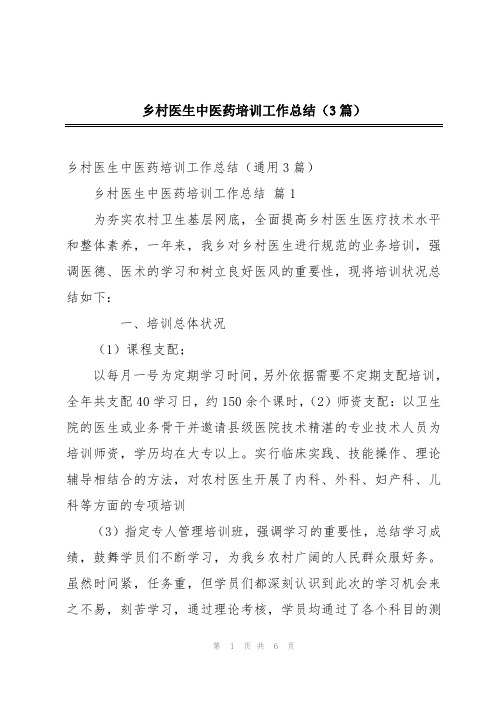 乡村医生中医药培训工作总结（3篇）

乡村医生中医药培训工作总结（通用3篇）

乡村医生中医药培训工作总结 篇1

为夯实农村卫生基层网底，全面提高乡村医生医疗技术水平和整体素养，一年来，我乡对乡村医生进行规范的业务培训，强调医德、医术的学习和树立良好医风的重要性，现将培训状况总结如下：

一、培训总体状况

（1）课程支配；

以每月一号为定期学习时间，另外依据需要不定期支配培训，全年共支配40学习日，约150余个课时，（2）师资支配：以卫生院的医生或业务骨干并邀请县级医院技术精湛的专业技术人员为培训师资，学历均在大专以上。实行临床实践、技能操作、理论辅导相结合的方法，对农村医生开展了内科、外科、妇产科、儿科等方面的专项培训

（3）指定专人管理培训班，强调学习的重要性，总结学习成绩，鼓舞学员们不断学习，为我乡农村广阔的人民群众服好务。虽然时间紧，任务重，但学员们都深刻认识到此次的学习机会来之不易，刻苦学习，通过理论考核，学员均通过了各个科目的测

第 1 页 共 6 页